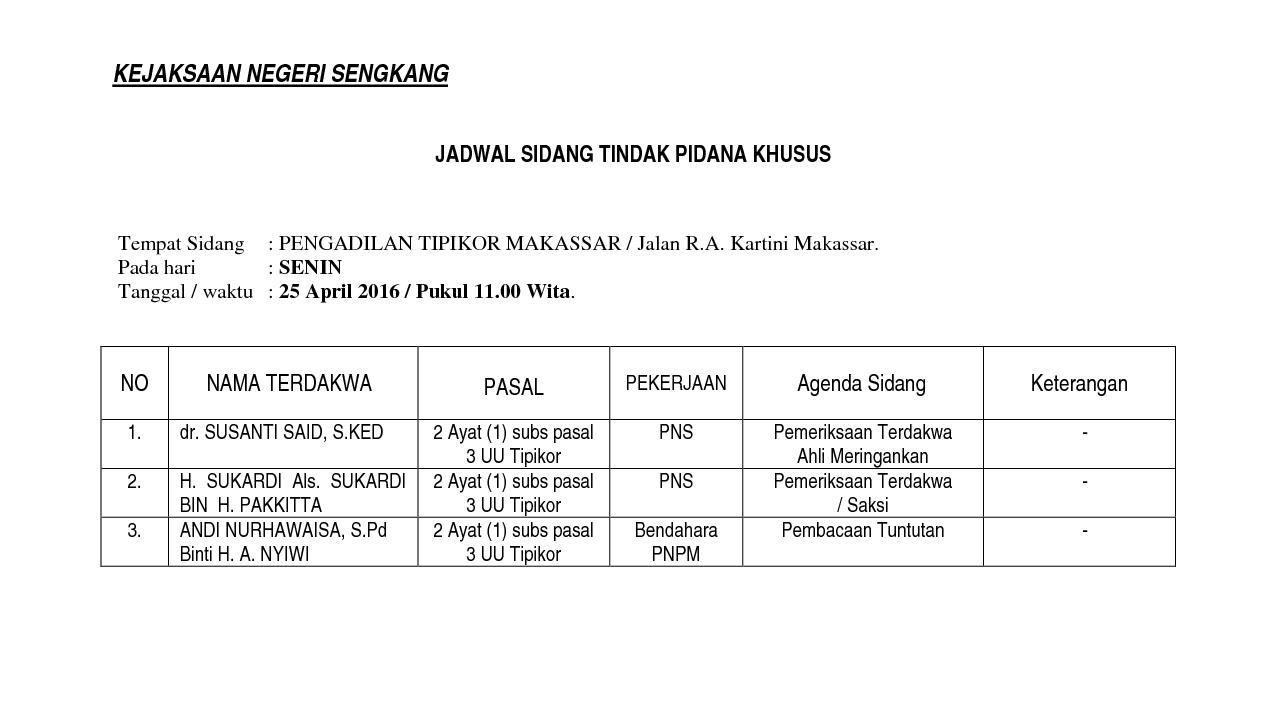 KEJAKSAAN NEGERI SENGKANG

JADWAL SIDANG TINDAK PIDANA KHUSUS

Tempat Sidang : PENGADILAN TIPIKOR MAKASSAR / Jalan R.A. Kartini Makassar.
Pada hari : SENIN
Tanggal / waktu : 25 April 2016 / Pukul 11.00 Wita.

| NO | NAMA TERDAKWA | PASAL | PEKERJAAN | Agenda Sidang | Keterangan |
|---|---|---|---|---|---|
| 1. | dr. SUSANTI SAID, S.KED | 2 Ayat (1) subs pasal 3 UU Tipikor | PNS | Pemeriksaan Terdakwa Ahli Meringankan | - |
| 2. | H. SUKARDI Als. SUKARDI BIN H. PAKKITTA | 2 Ayat (1) subs pasal 3 UU Tipikor | PNS | Pemeriksaan Terdakwa / Saksi | - |
| 3. | ANDI NURHAWAISA, S.Pd Binti H. A. NYIWI | 2 Ayat (1) subs pasal 3 UU Tipikor | Bendahara PNPM | Pembacaan Tuntutan | - |